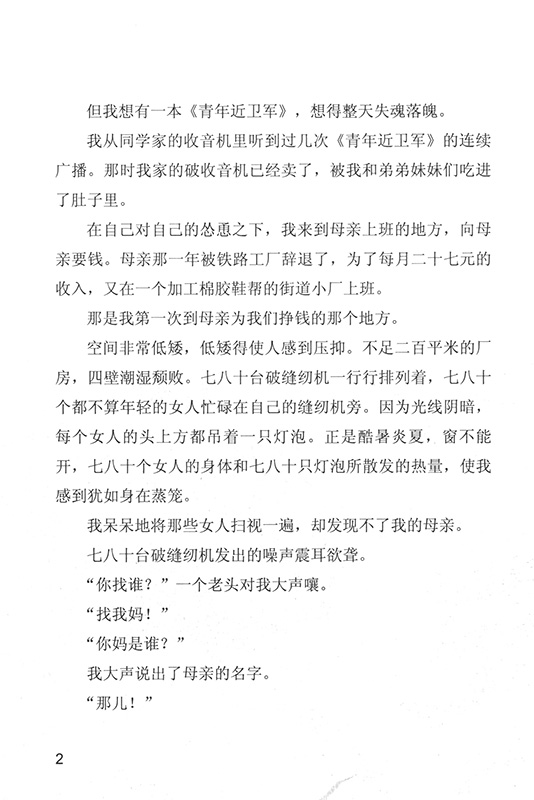 但我想有一本《青年近卫军》，想得整天失魂落魄。

我从同学家的收音机里听到过几次《青年近卫军》的连续广播。那时我家的破收音机已经卖了，被我和弟弟妹妹们吃进了肚子里。

在自己对自己的怂恿之下，我来到母亲上班的地方，向母亲要钱。母亲那一年被铁路工厂辞退了，为了每月二十七元的收入，又在一个加工棉胶鞋帮的街道小厂上班。

那是我第一次到母亲为我们挣钱的那个地方。

空间非常低矮，低矮得使人感到压抑。不足二百平米的厂房，四壁潮湿颓败。七八十台破缝纫机一行行排列着，七八十个都不算年轻的女人忙碌在自己的缝纫机旁。因为光线阴暗，每个女人的头上方都吊着一只灯泡。正是酷暑炎夏，窗不能开，七八十个女人的身体和七八十只灯泡所散发的热量，使我感到犹如身在蒸笼。

我呆呆地将那些女人扫视一遍，却发现不了我的母亲。

七八十台破缝纫机发出的噪声震耳欲聋。

“你找谁？”一个老头对我大声嚷。

“找我妈！”

“你妈是谁？”

我大声说出了母亲的名字。

“那儿！”

2